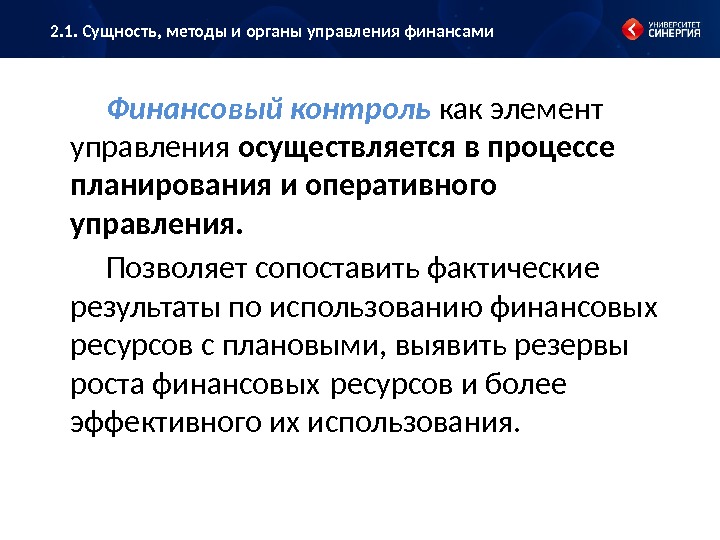 2.1. Сущность, методы и органы управления финансами

УНИВЕРСИТЕТ СИНЕРГИЯ

Финансовый контроль как элемент управления осуществляется в процессе планирования и оперативного управления.

Позволяет сопоставить фактические результаты по использованию финансовых ресурсов с плановыми, выявить резервы роста финансовых ресурсов и более эффективного их использования.